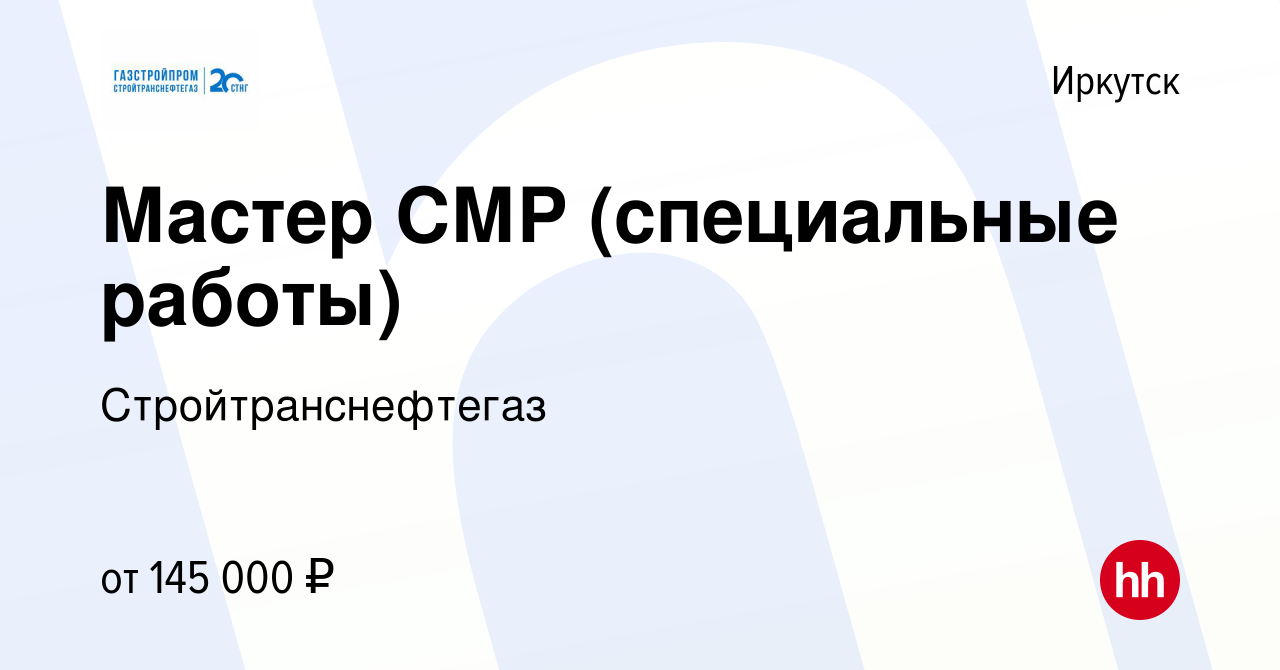 ГАЗСТРОЙПРОМ СТРОЙТРАНСНЕФТЕГАЗ 20 СТНГ

Иркутск

Мастер СМР (специальные работы)

Стройтранснефтегаз

от 145 000 ₽

hh